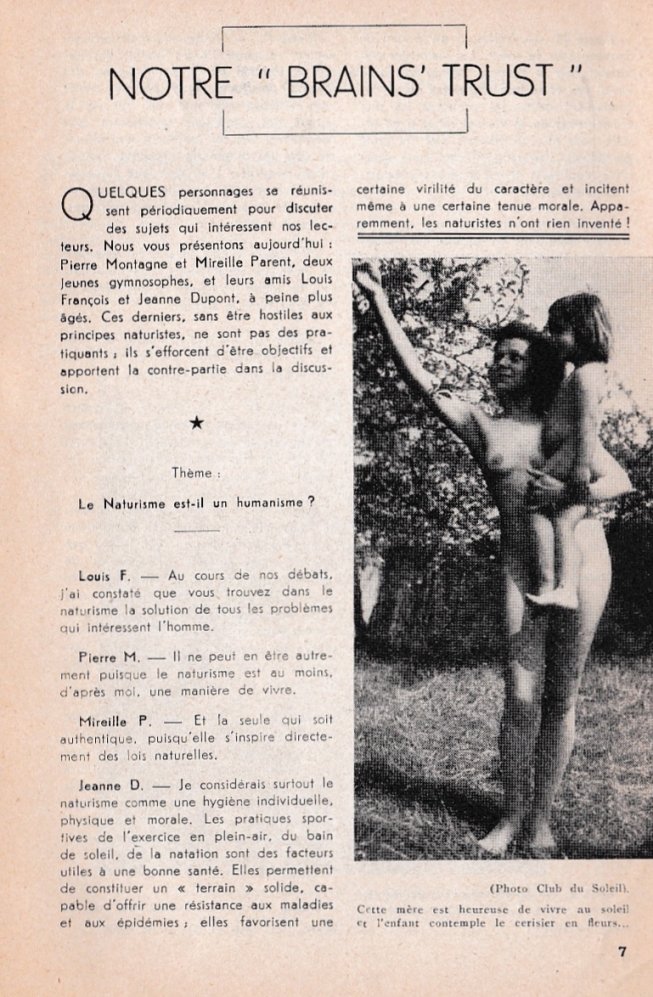 NOTRE " BRAINS' TRUST "

QUELQUES personnages se réunissent périodiquement pour discuter des sujets qui intéressent nos lecteurs. Nous vous présentons aujourd'hui : Pierre Montagne et Mireille Parent, deux jeunes gymnosophes, et leurs amis Louis François et Jeanne Dupont, à peine plus âgés. Ces derniers, sans être hostiles aux principes naturistes, ne sont pas des pratiquants ; ils s'efforcent d'être objectifs et apportent la contre-partie dans la discussion.

★

Thème :

Le Naturisme est-il un humanisme ?

Louis F. — Au cours de nos débats, j'ai constaté que vous trouvez dans le naturisme la solution de tous les problèmes qui intéressent l'homme.

Pierre M. — Il ne peut en être autrement puisque le naturisme est au moins, d'après moi, une manière de vivre.

Mireille P. — Et la seule qui soit authentique, puisqu'elle s'inspire directement des lois naturelles.

Jeanne D. — Je considérais surtout le naturisme comme une hygiène individuelle, physique et morale. Les pratiques sportives de l'exercice en plein-air, du bain de soleil, de la natation sont des facteurs utiles à une bonne santé. Elles permettent de constituer un « terrain » solide, capable d'offrir une résistance aux maladies et aux épidémies ; elles favorisent une certaine virilité du caractère et incitent même à une certaine tenue morale. Apparemment, les naturistes n'ont rien inventé !

(Photo Club du Soleil).

Cette mère est heureuse de vivre au soleil et l'enfant contemple le cerisier en fleurs...

7